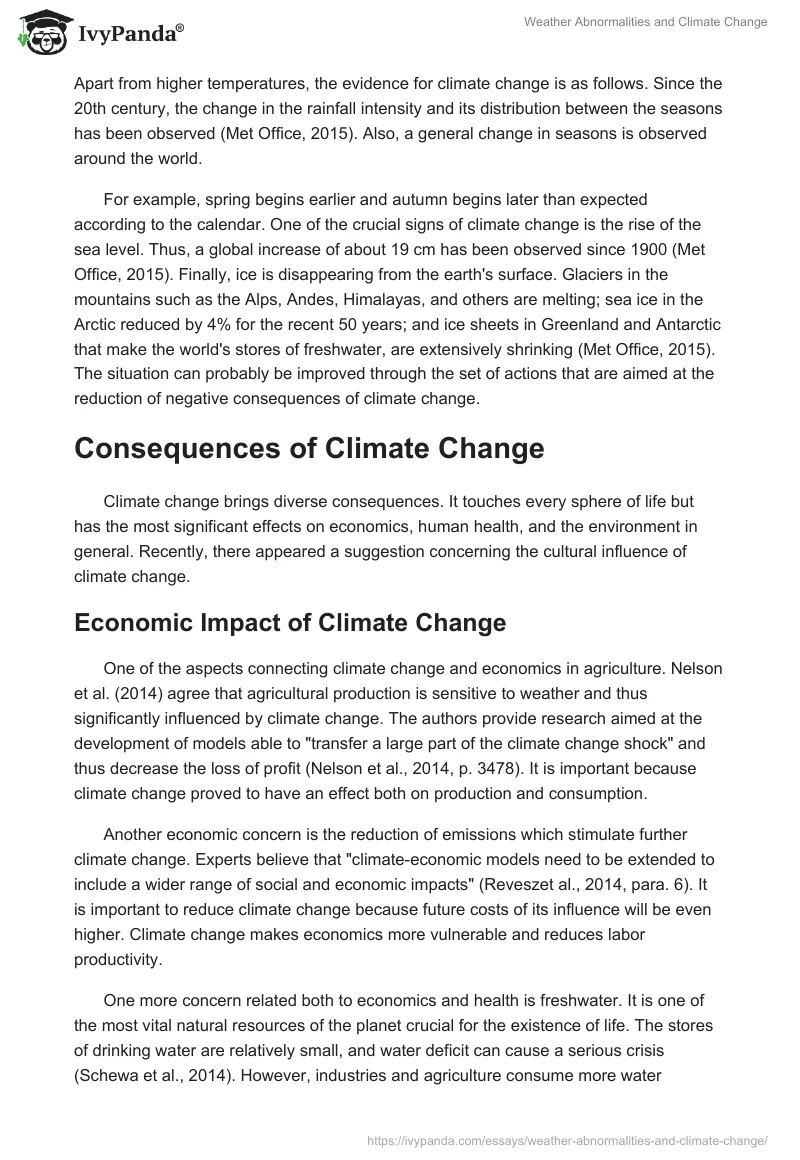 IvyPanda®

Weather Abnormalities and Climate Change

Apart from higher temperatures, the evidence for climate change is as follows. Since the 20th century, the change in the rainfall intensity and its distribution between the seasons has been observed (Met Office, 2015). Also, a general change in seasons is observed around the world.

For example, spring begins earlier and autumn begins later than expected according to the calendar. One of the crucial signs of climate change is the rise of the sea level. Thus, a global increase of about 19 cm has been observed since 1900 (Met Office, 2015). Finally, ice is disappearing from the earth's surface. Glaciers in the mountains such as the Alps, Andes, Himalayas, and others are melting; sea ice in the Arctic reduced by 4% for the recent 50 years; and ice sheets in Greenland and Antarctic that make the world's stores of freshwater, are extensively shrinking (Met Office, 2015). The situation can probably be improved through the set of actions that are aimed at the reduction of negative consequences of climate change.

Consequences of Climate Change

Climate change brings diverse consequences. It touches every sphere of life but has the most significant effects on economics, human health, and the environment in general. Recently, there appeared a suggestion concerning the cultural influence of climate change.

Economic Impact of Climate Change

One of the aspects connecting climate change and economics in agriculture. Nelson et al. (2014) agree that agricultural production is sensitive to weather and thus significantly influenced by climate change. The authors provide research aimed at the development of models able to "transfer a large part of the climate change shock" and thus decrease the loss of profit (Nelson et al., 2014, p. 3478). It is important because climate change proved to have an effect both on production and consumption.

Another economic concern is the reduction of emissions which stimulate further climate change. Experts believe that "climate-economic models need to be extended to include a wider range of social and economic impacts" (Reveszet al., 2014, para. 6). It is important to reduce climate change because future costs of its influence will be even higher. Climate change makes economics more vulnerable and reduces labor productivity.

One more concern related both to economics and health is freshwater. It is one of the most vital natural resources of the planet crucial for the existence of life. The stores of drinking water are relatively small, and water deficit can cause a serious crisis (Schewa et al., 2014). However, industries and agriculture consume more water

https://ivypanda.com/essays/weather-abnormalities-and-climate-change/